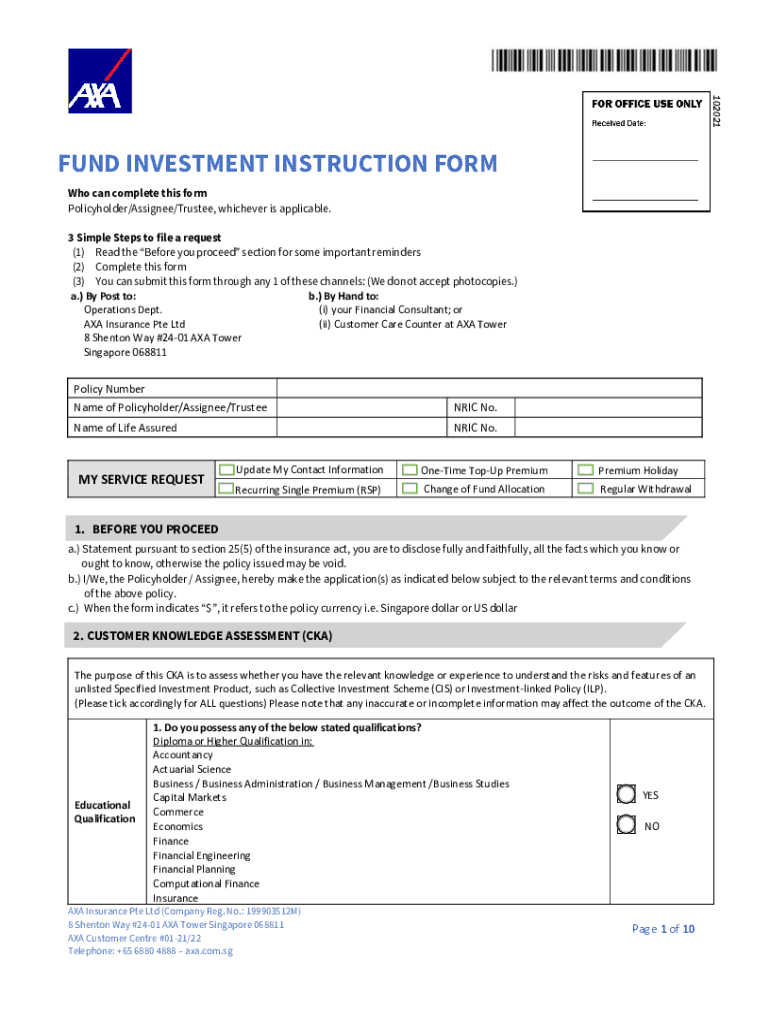 AXA

FOR OFFICE USE ONLY
Received Date:

102021

FUND INVESTMENT INSTRUCTION FORM

Who can complete this form
Policyholder/Assignee/Trustee, whichever is applicable.

3 Simple Steps to file a request
(1) Read the "Before you proceed" section for some important reminders
(2) Complete this form
(3) You can submit this form through any 1 of these channels: (We do not accept photocopies.)
a.) By Post to:
Operations Dept.
AXA Insurance Pte Ltd
8 Shenton Way #24-01 AXA Tower
Singapore 068811
b.) By Hand to:
(i) your Financial Consultant; or
(ii) Customer Care Counter at AXA Tower

| Policy Number | | | |
|---|---|---|---|
| Name of Policyholder/Assignee/Trustee | | NRIC No. | |
| Name of Life Assured | | NRIC No. | |

| MY SERVICE REQUEST | Update My Contact Information | One-Time Top-Up Premium | Premium Holiday |
|---|---|---|---|
| | Recurring Single Premium (RSP) | Change of Fund Allocation | Regular Withdrawal |

1. BEFORE YOU PROCEED
a.) Statement pursuant to section 25(5) of the insurance act, you are to disclose fully and faithfully, all the facts which you know or ought to know, otherwise the policy issued may be void.
b.) I/We, the Policyholder / Assignee, hereby make the application(s) as indicated below subject to the relevant terms and conditions of the above policy.
c.) When the form indicates "$", it refers to the policy currency i.e. Singapore dollar or US dollar

2. CUSTOMER KNOWLEDGE ASSESSMENT (CKA)

The purpose of this CKA is to assess whether you have the relevant knowledge or experience to understand the risks and features of an unlisted Specified Investment Product, such as Collective Investment Scheme (CIS) or Investment-linked Policy (ILP).
(Please tick accordingly for ALL questions) Please note that any inaccurate or incomplete information may affect the outcome of the CKA.

| Educational Qualification | 1. Do you possess any of the below stated qualifications?<br>Diploma or Higher Qualification in:<br>Accountancy<br>Actuarial Science<br>Business / Business Administration / Business Management /Business Studies<br>Capital Markets<br>Commerce<br>Economics<br>Finance<br>Financial Engineering<br>Financial Planning<br>Computational Finance<br>Insurance | YES<br>NO |
|---|---|---|

AXA Insurance Pte Ltd (Company Reg. No.: 199903512M)
8 Shenton Way #24-01 AXA Tower Singapore 068811
AXA Customer Centre #01-21/22
Telephone: +65 6880 4888 – axa.com.sg

Page 1 of 10